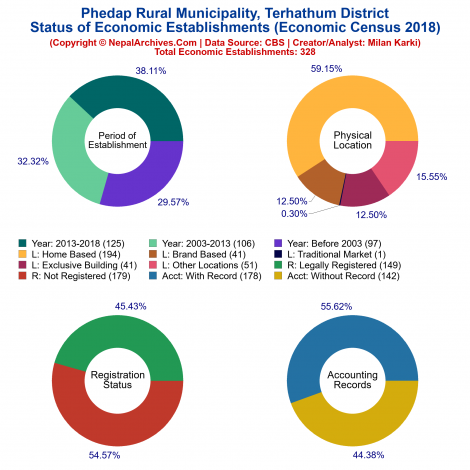 Phedap Rural Municipality, Terhathum District
Status of Economic Establishments (Economic Census 2018)
(Copyright © NepalArchives.Com | Data Source: CBS | Creator/Analyst: Milan Karki)
Total Economic Establishments: 328

38.11%
Period of Establishment
32.32%
29.57%

59.15%
Physical Location
15.55%
12.50%
0.30%
12.50%

Year: 2013-2018 (125)
Year: 2003-2013 (106)
Year: Before 2003 (97)
L: Home Based (194)
L: Brand Based (41)
L: Traditional Market (1)
L: Exclusive Building (41)
L: Other Locations (51)
R: Legally Registered (149)
R: Not Registered (179)
Acct: With Record (178)
Acct: Without Record (142)

45.43%
Registration Status
54.57%

55.62%
Accounting Records
44.38%